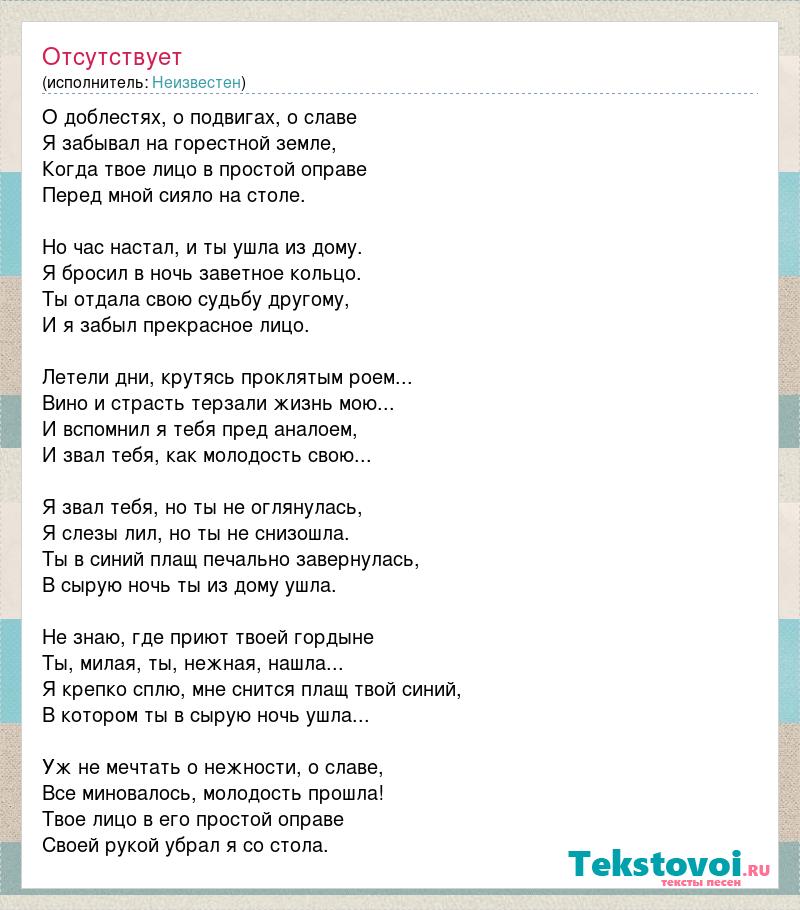 Отсутствует
(исполнитель: Неизвестен)

О доблестях, о подвигах, о славе
Я забывал на горестной земле,
Когда твое лицо в простой оправе
Перед мной сияло на столе.

Но час настал, и ты ушла из дому.
Я бросил в ночь заветное кольцо.
Ты отдала свою судьбу другому,
И я забыл прекрасное лицо.

Летели дни, крутясь проклятым роем...
Вино и страсть терзали жизнь мою...
И вспомнил я тебя пред аналоем,
И звал тебя, как молодость свою...

Я звал тебя, но ты не оглянулась,
Я слезы лил, но ты не снизошла.
Ты в синий плащ печально завернулась,
В сырую ночь ты из дому ушла.

Не знаю, где приют твоей гордыне
Ты, милая, ты, нежная, нашла...
Я крепко сплю, мне снится плащ твой синий,
В котором ты в сырую ночь ушла...

Уж не мечтать о нежности, о славе,
Все миновалось, молодость прошла!
Твое лицо в его простой оправе
Своей рукой убрал я со стола.

Tekstovoi.RU
тексты песен